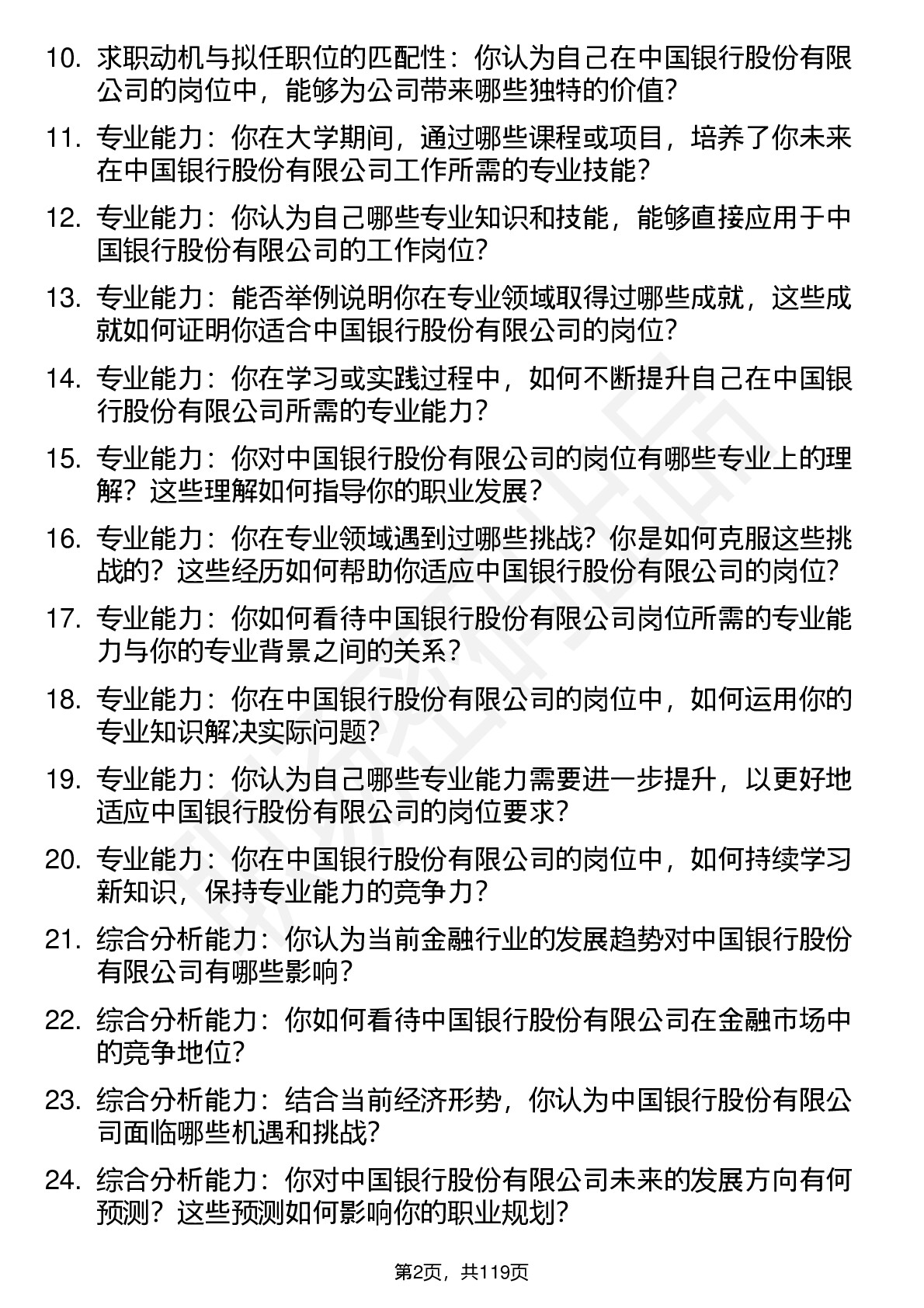 10. 求职动机与拟任职位的匹配性：你认为自己在中国银行股份有限公司的岗位中，能够为公司带来哪些独特的价值？

11. 专业能力：你在大学期间，通过哪些课程或项目，培养了你未来在中国银行股份有限公司工作所需的专业技能？

12. 专业能力：你认为自己哪些专业知识和技能，能够直接应用于中国银行股份有限公司的工作岗位？

13. 专业能力：能否举例说明你在专业领域取得过哪些成就，这些成就如何证明你适合中国银行股份有限公司的岗位？

14. 专业能力：你在学习或实践过程中，如何不断提升自己在中国银行股份有限公司所需的专业能力？

15. 专业能力：你对中国银行股份有限公司的岗位有哪些专业上的理解？这些理解如何指导你的职业发展？

16. 专业能力：你在专业领域遇到过哪些挑战？你是如何克服这些挑战的？这些经历如何帮助你适应中国银行股份有限公司的岗位？

17. 专业能力：你如何看待中国银行股份有限公司岗位所需的专业能力与你的专业背景之间的关系？

18. 专业能力：你在中国银行股份有限公司的岗位中，如何运用你的专业知识解决实际问题？

19. 专业能力：你认为自己哪些专业能力需要进一步提升，以更好地适应中国银行股份有限公司的岗位要求？

20. 专业能力：你在中国银行股份有限公司的岗位中，如何持续学习新知识，保持专业能力的竞争力？

21. 综合分析能力：你认为当前金融行业的发展趋势对中国银行股份有限公司有哪些影响？

22. 综合分析能力：你如何看待中国银行股份有限公司在金融市场中的竞争地位？

23. 综合分析能力：结合当前经济形势，你认为中国银行股份有限公司面临哪些机遇和挑战？

24. 综合分析能力：你对中国银行股份有限公司未来的发展方向有何预测？这些预测如何影响你的职业规划？

第2页，共119页